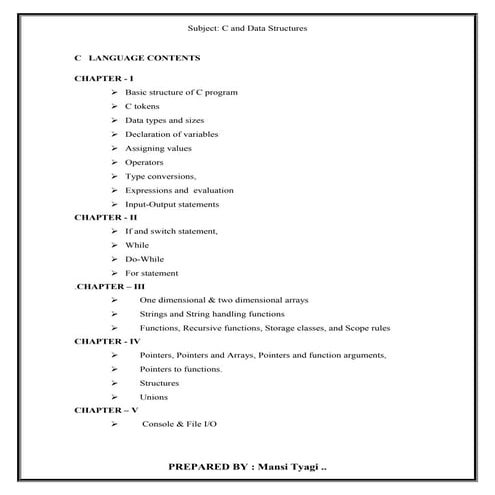 Subject: C and Data Structures

C LANGUAGE CONTENTS

CHAPTER - I

➢ Basic structure of C program
➢ C tokens
➢ Data types and sizes
➢ Declaration of variables
➢ Assigning values
➢ Operators
➢ Type conversions,
➢ Expressions and evaluation
➢ Input-Output statements

CHAPTER - II

➢ If and switch statement,
➢ While
➢ Do-While
➢ For statement

.CHAPTER – III

➢ One dimensional & two dimensional arrays
➢ Strings and String handling functions
➢ Functions, Recursive functions, Storage classes, and Scope rules

CHAPTER - IV

➢ Pointers, Pointers and Arrays, Pointers and function arguments,
➢ Pointers to functions.
➢ Structures
➢ Unions

CHAPTER – V

➢ Console & File I/O

PREPARED BY : Mansi Tyagi ..